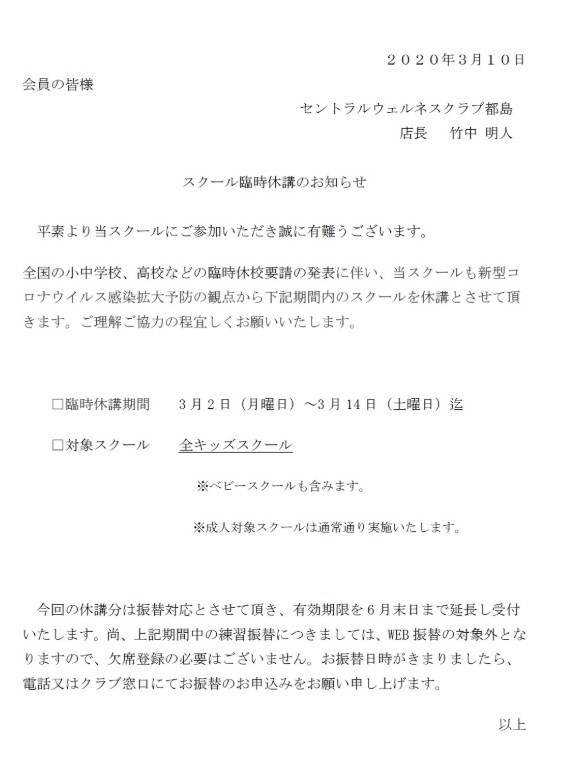 ２０２０年３月１０日

会員の皆様

セントラルウェルネスクラブ都島

店長　竹中 明人

スクール臨時休講のお知らせ

平素より当スクールにご参加いただき誠に有難うございます。

全国の小中学校、高校などの臨時休校要請の発表に伴い、当スクールも新型コロナウイルス感染拡大予防の観点から下記期間内のスクールを休講とさせて頂きます。ご理解ご協力の程宜しくお願いいたします。

□臨時休講期間　３月２日（月曜日）～3月14日（土曜日）迄

□対象スクール　全キッズスクール

※ベビースクールも含みます。

※成人対象スクールは通常通り実施いたします。

今回の休講分は振替対応とさせて頂き、有効期限を６月末日まで延長し受付いたします。尚、上記期間中の練習振替につきましては、WEB振替の対象外となりますので、欠席登録の必要はございません。お振替日時がきまりましたら、電話又はクラブ窓口にてお振替のお申込みをお願い申し上げます。

以上